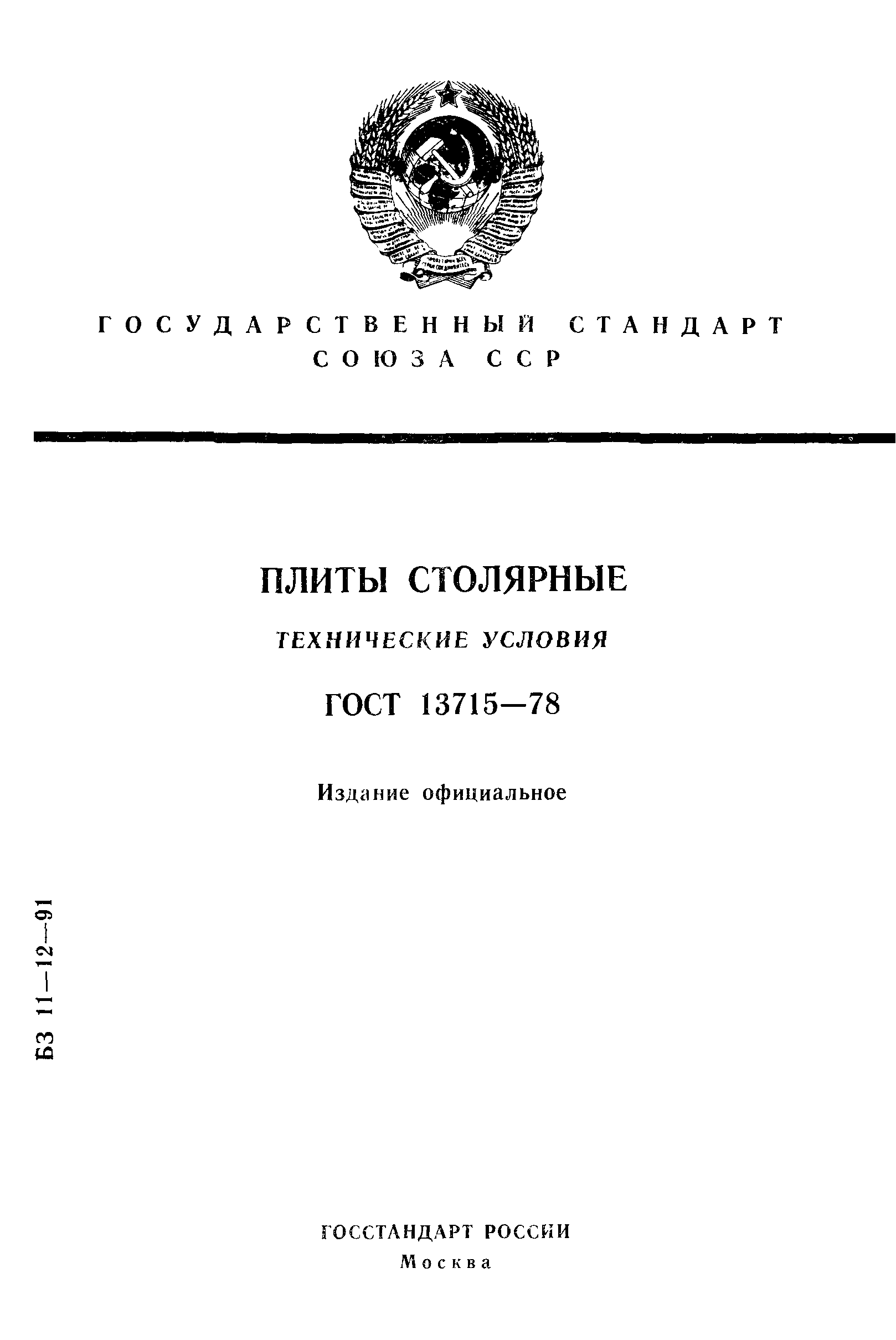 ГОСУДАРСТВЕННЫЙ СТАНДАРТ СОЮЗА ССР

ПЛИТЫ СТОЛЯРНЫЕ

ТЕХНИЧЕСКИЕ УСЛОВИЯ

ГОСТ 13715—78

Издание официальное

БЗ 11—12—91

ГОССТАНДАРТ РОССИИ
Москва